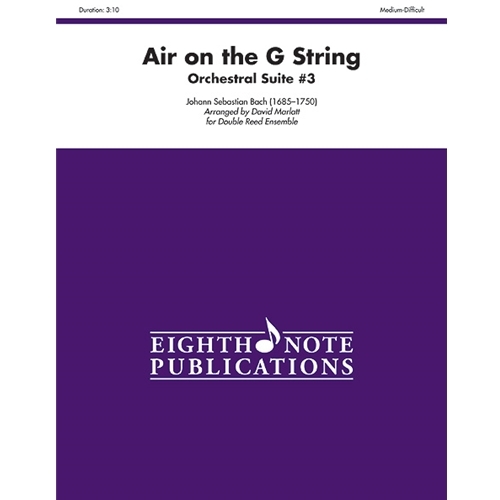 Duration: 3:10

Medium-Difficult

Air on the G String

Orchestral Suite #3

Johann Sebastian Bach (1685–1750)
Arranged by David Marlatt
for Double Reed Ensemble

EIGHTH NOTE
PUBLICATIONS